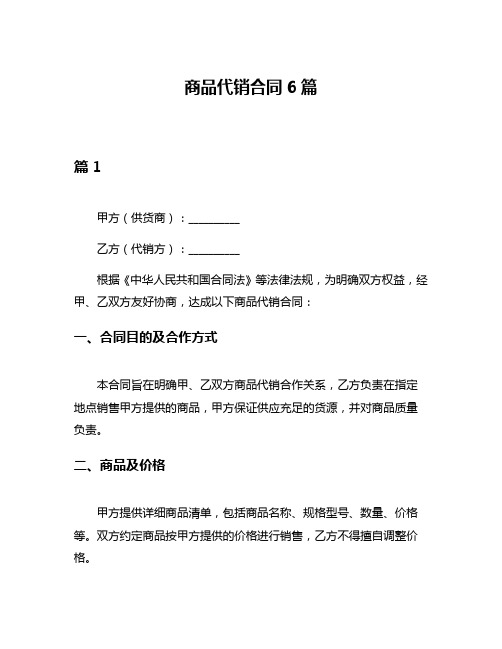 商品代销合同 6 篇

篇 1

甲方（供货商）：__________

乙方（代销方）：__________

根据《中华人民共和国合同法》等法律法规，为明确双方权益，经甲、乙双方友好协商，达成以下商品代销合同：

一、合同目的及合作方式

本合同旨在明确甲、乙双方商品代销合作关系，乙方负责在指定地点销售甲方提供的商品，甲方保证供应充足的货源，并对商品质量负责。

二、商品及价格

甲方提供详细商品清单，包括商品名称、规格型号、数量、价格等。双方约定商品按甲方提供的价格进行销售，乙方不得擅自调整价格。